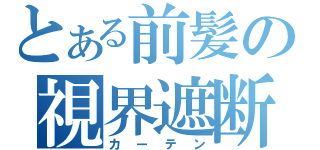 とある前髪の
視界遮断
カーテン